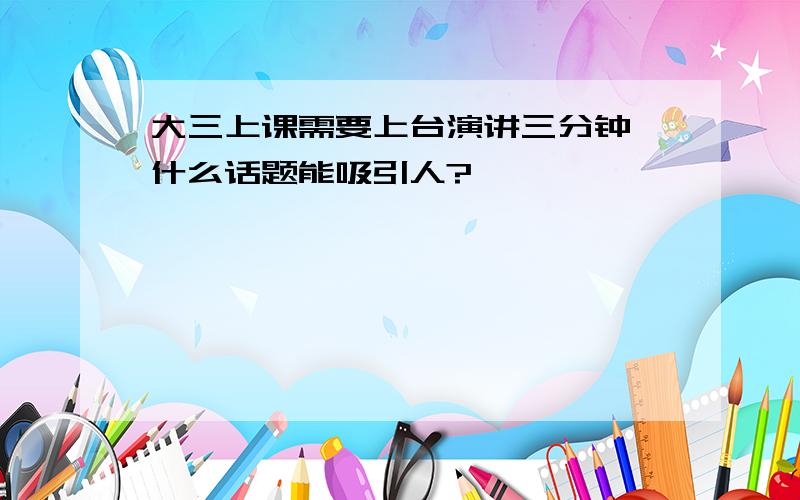 大三上课需要上台演讲三分钟 什么话题能吸引人?